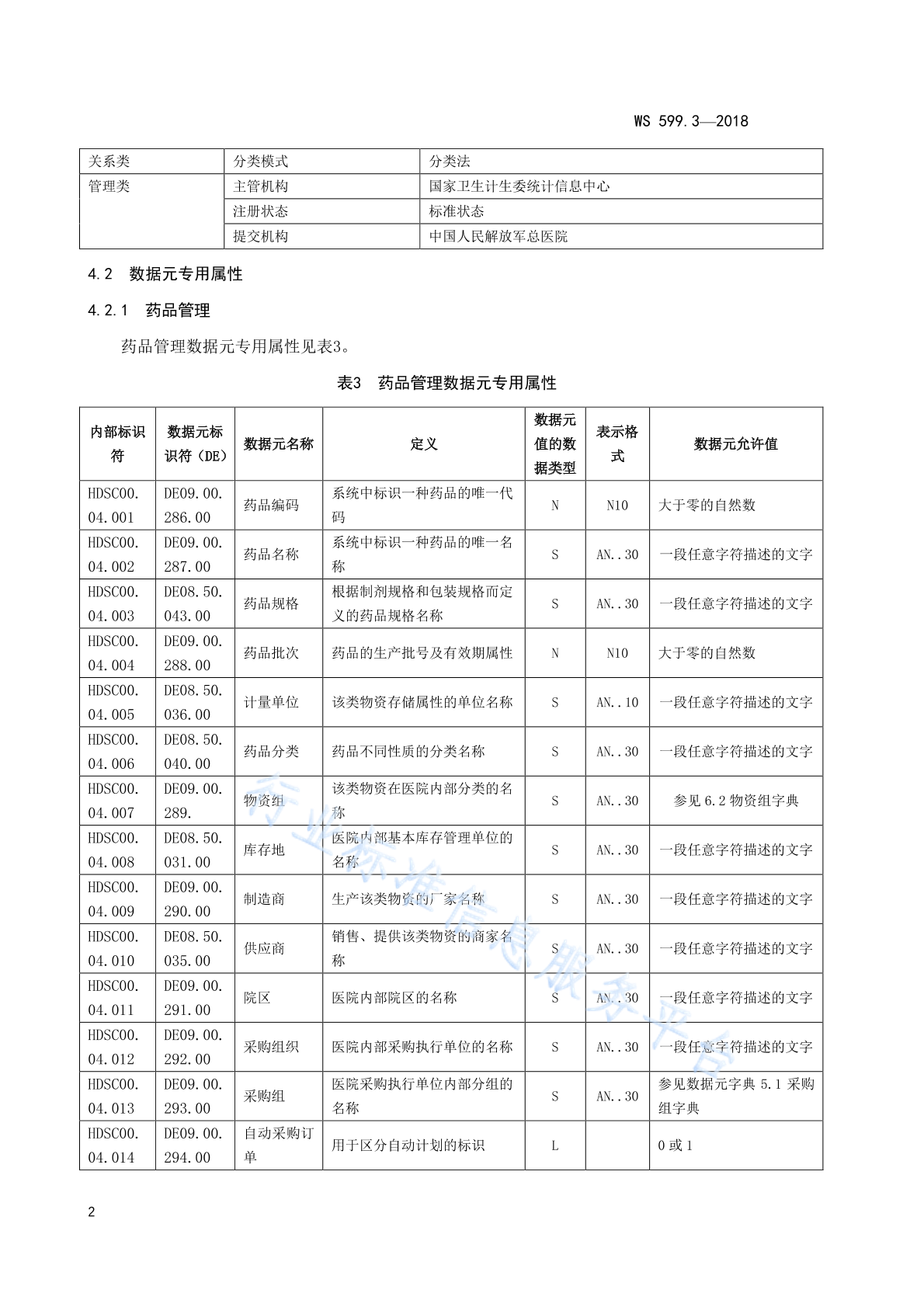 WS 599.3—2018

| 关系类 | 分类模式 | 分类法 |
|---|---|---|
| 管理类 | 主管机构 | 国家卫生计生委统计信息中心 |
| | 注册状态 | 标准状态 |
| | 提交机构 | 中国人民解放军总医院 |

4.2　数据元专用属性

4.2.1　药品管理

药品管理数据元专用属性见表3。

表3　药品管理数据元专用属性

| 内部标识符 | 数据元标识符（DE） | 数据元名称 | 定义 | 数据元值的数据类型 | 表示格式 | 数据元允许值 |
|---|---|---|---|---|---|---|
| HDSC00.04.001 | DE09.00.286.00 | 药品编码 | 系统中标识一种药品的唯一代码 | N | N10 | 大于零的自然数 |
| HDSC00.04.002 | DE09.00.287.00 | 药品名称 | 系统中标识一种药品的唯一名称 | S | AN..30 | 一段任意字符描述的文字 |
| HDSC00.04.003 | DE08.50.043.00 | 药品规格 | 根据制剂规格和包装规格而定义的药品规格名称 | S | AN..30 | 一段任意字符描述的文字 |
| HDSC00.04.004 | DE09.00.288.00 | 药品批次 | 药品的生产批号及有效期属性 | N | N10 | 大于零的自然数 |
| HDSC00.04.005 | DE08.50.036.00 | 计量单位 | 该类物资存储属性的单位名称 | S | AN..10 | 一段任意字符描述的文字 |
| HDSC00.04.006 | DE08.50.040.00 | 药品分类 | 药品不同性质的分类名称 | S | AN..30 | 一段任意字符描述的文字 |
| HDSC00.04.007 | DE09.00.289. | 物资组 | 该类物资在医院内部分类的名称 | S | AN..30 | 参见 6.2 物资组字典 |
| HDSC00.04.008 | DE08.50.031.00 | 库存地 | 医院内部基本库存管理单位的名称 | S | AN..30 | 一段任意字符描述的文字 |
| HDSC00.04.009 | DE09.00.290.00 | 制造商 | 生产该类物资的厂家名称 | S | AN..30 | 一段任意字符描述的文字 |
| HDSC00.04.010 | DE08.50.035.00 | 供应商 | 销售、提供该类物资的商家名称 | S | AN..30 | 一段任意字符描述的文字 |
| HDSC00.04.011 | DE09.00.291.00 | 院区 | 医院内部院区的名称 | S | AN..30 | 一段任意字符描述的文字 |
| HDSC00.04.012 | DE09.00.292.00 | 采购组织 | 医院内部采购执行单位的名称 | S | AN..30 | 一段任意字符描述的文字 |
| HDSC00.04.013 | DE09.00.293.00 | 采购组 | 医院采购执行单位内部分组的名称 | S | AN..30 | 参见数据元字典 5.1 采购组字典 |
| HDSC00.04.014 | DE09.00.294.00 | 自动采购订单 | 用于区分自动计划的标识 | L | | 0 或 1 |

行业标准信息服务平台

2